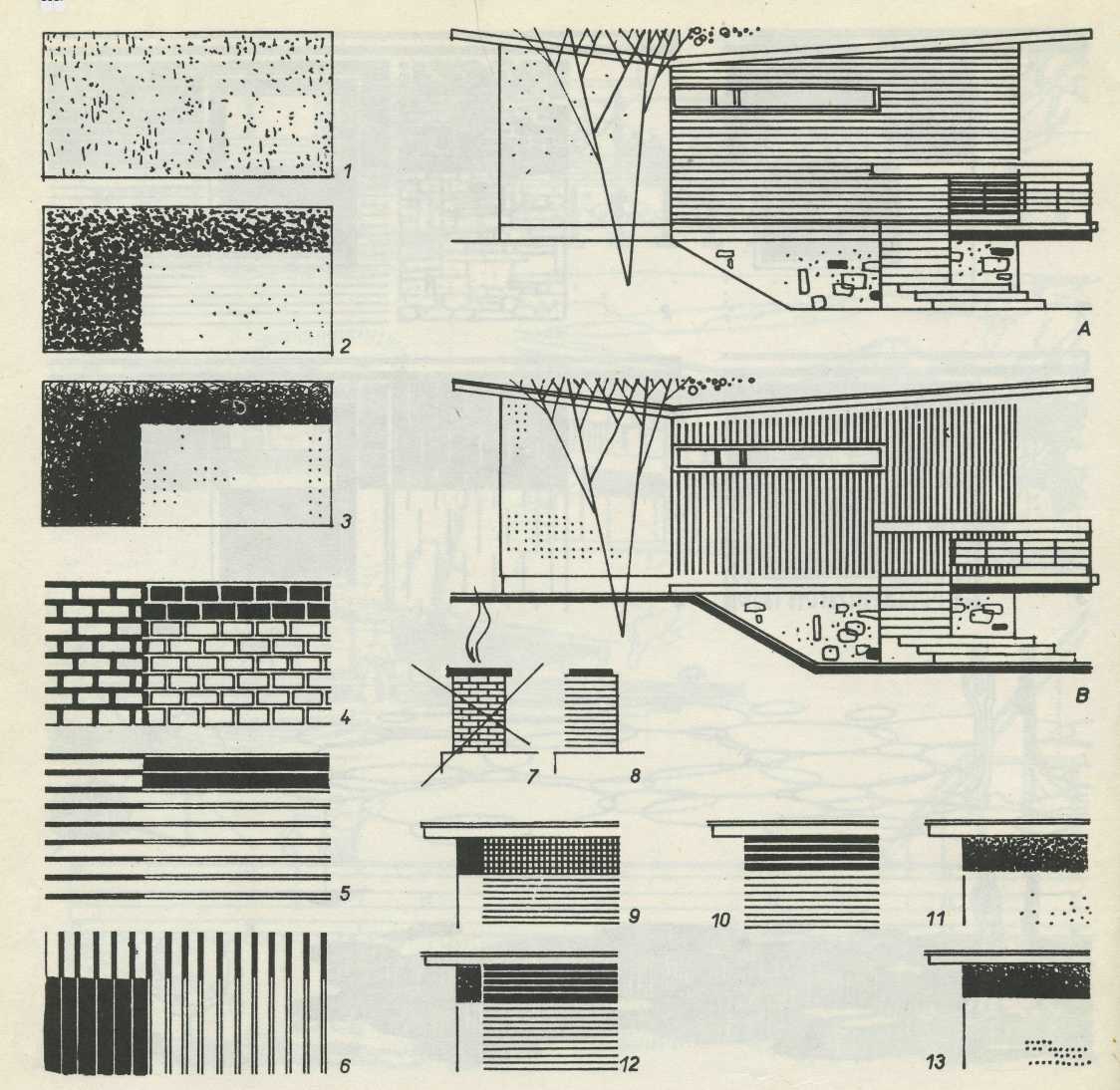 1
2
3
4
5
6
A
B
7
8
9
10
11
12
13